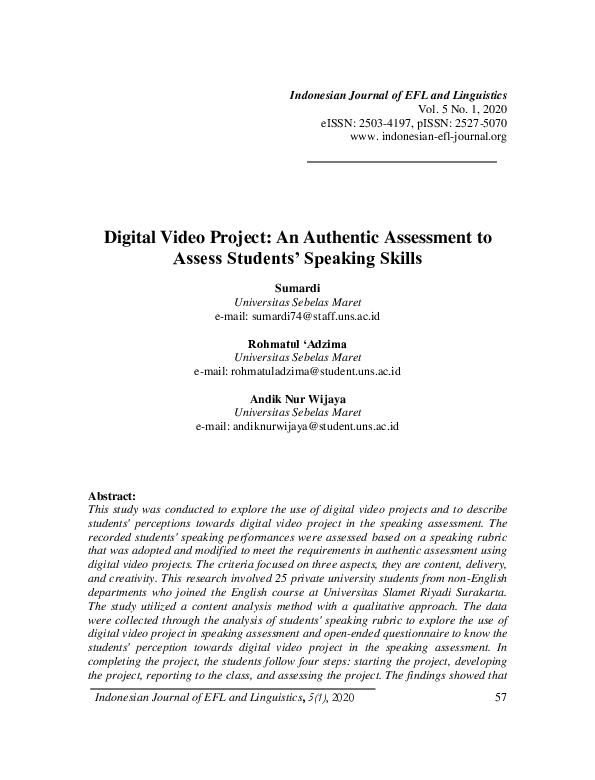 Indonesian Journal of EFL and Linguistics
Vol. 5 No. 1, 2020
eISSN: 2503-4197, pISSN: 2527-5070
www. indonesian-efl-journal.org

Digital Video Project: An Authentic Assessment to Assess Students' Speaking Skills

Sumardi
Universitas Sebelas Maret
e-mail: sumardi74@staff.uns.ac.id

Rohmatul 'Adzima
Universitas Sebelas Maret
e-mail: rohmatuladzima@student.uns.ac.id

Andik Nur Wijaya
Universitas Sebelas Maret
e-mail: andiknurwijaya@student.uns.ac.id

Abstract:
This study was conducted to explore the use of digital video projects and to describe students' perceptions towards digital video project in the speaking assessment. The recorded students' speaking performances were assessed based on a speaking rubric that was adopted and modified to meet the requirements in authentic assessment using digital video projects. The criteria focused on three aspects, they are content, delivery, and creativity. This research involved 25 private university students from non-English departments who joined the English course at Universitas Slamet Riyadi Surakarta. The study utilized a content analysis method with a qualitative approach. The data were collected through the analysis of students' speaking rubric to explore the use of digital video project in speaking assessment and open-ended questionnaire to know the students' perception towards digital video project in the speaking assessment. In completing the project, the students follow four steps: starting the project, developing the project, reporting to the class, and assessing the project. The findings showed that

Indonesian Journal of EFL and Linguistics, 5(1), 2020 57